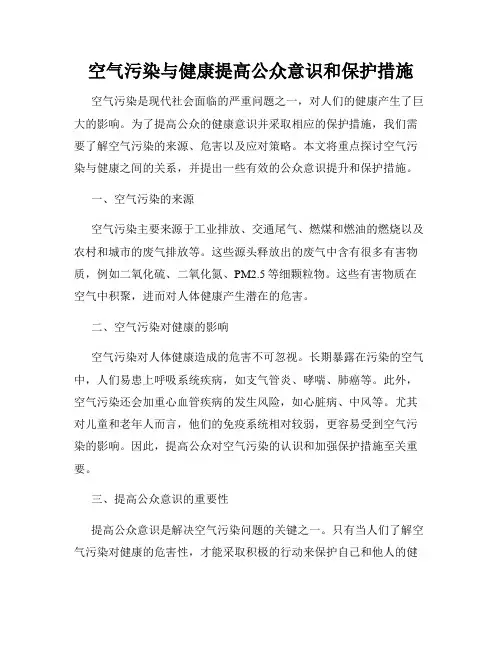 空气污染与健康提高公众意识和保护措施

空气污染是现代社会面临的严重问题之一，对人们的健康产生了巨大的影响。为了提高公众的健康意识并采取相应的保护措施，我们需要了解空气污染的来源、危害以及应对策略。本文将重点探讨空气污染与健康之间的关系，并提出一些有效的公众意识提升和保护措施。

一、空气污染的来源

空气污染主要来源于工业排放、交通尾气、燃煤和燃油的燃烧以及农村和城市的废气排放等。这些源头释放出的废气中含有很多有害物质，例如二氧化硫、二氧化氮、PM2.5 等细颗粒物。这些有害物质在空气中积聚，进而对人体健康产生潜在的危害。

二、空气污染对健康的影响

空气污染对人体健康造成的危害不可忽视。长期暴露在污染的空气中，人们易患上呼吸系统疾病，如支气管炎、哮喘、肺癌等。此外，空气污染还会加重心血管疾病的发生风险，如心脏病、中风等。尤其对儿童和老年人而言，他们的免疫系统相对较弱，更容易受到空气污染的影响。因此，提高公众对空气污染的认识和加强保护措施至关重要。

三、提高公众意识的重要性

提高公众意识是解决空气污染问题的关键之一。只有当人们了解空气污染对健康的危害性，才能采取积极的行动来保护自己和他人的健